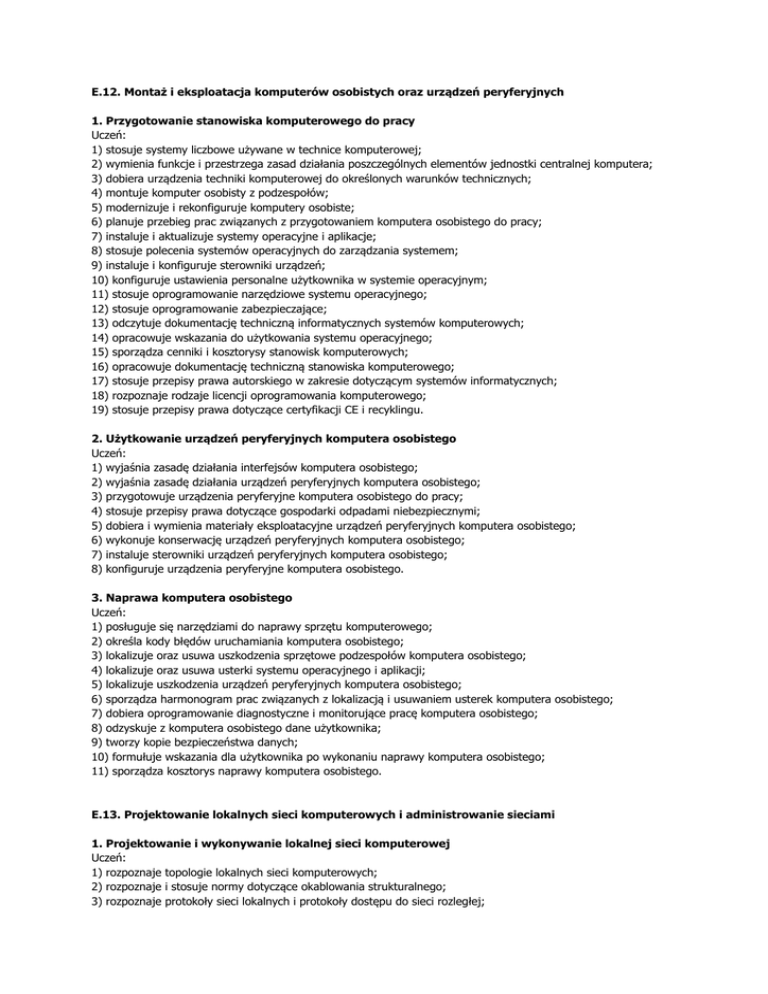 E.12. Montaż i eksploatacja komputerów osobistych oraz urządzeń peryferyjnych

1. Przygotowanie stanowiska komputerowego do pracy
Uczeń:
1) stosuje systemy liczbowe używane w technice komputerowej;
2) wymienia funkcje i przestrzega zasad działania poszczególnych elementów jednostki centralnej komputera;
3) dobiera urządzenia techniki komputerowej do określonych warunków technicznych;
4) montuje komputer osobisty z podzespołów;
5) modernizuje i rekonfiguruje komputery osobiste;
6) planuje przebieg prac związanych z przygotowaniem komputera osobistego do pracy;
7) instaluje i aktualizuje systemy operacyjne i aplikacje;
8) stosuje polecenia systemów operacyjnych do zarządzania systemem;
9) instaluje i konfiguruje sterowniki urządzeń;
10) konfiguruje ustawienia personalne użytkownika w systemie operacyjnym;
11) stosuje oprogramowanie narzędziowe systemu operacyjnego;
12) stosuje oprogramowanie zabezpieczające;
13) odczytuje dokumentację techniczną informatycznych systemów komputerowych;
14) opracowuje wskazania do użytkowania systemu operacyjnego;
15) sporządza cenniki i kosztorysy stanowisk komputerowych;
16) opracowuje dokumentację techniczną stanowiska komputerowego;
17) stosuje przepisy prawa autorskiego w zakresie dotyczącym systemów informatycznych;
18) rozpoznaje rodzaje licencji oprogramowania komputerowego;
19) stosuje przepisy prawa dotyczące certyfikacji CE i recyklingu.

2. Użytkowanie urządzeń peryferyjnych komputera osobistego
Uczeń:
1) wyjaśnia zasadę działania interfejsów komputera osobistego;
2) wyjaśnia zasadę działania urządzeń peryferyjnych komputera osobistego;
3) przygotowuje urządzenia peryferyjne komputera osobistego do pracy;
4) stosuje przepisy prawa dotyczące gospodarki odpadami niebezpiecznymi;
5) dobiera i wymienia materiały eksploatacyjne urządzeń peryferyjnych komputera osobistego;
6) wykonuje konserwację urządzeń peryferyjnych komputera osobistego;
7) instaluje sterowniki urządzeń peryferyjnych komputera osobistego;
8) konfiguruje urządzenia peryferyjne komputera osobistego.

3. Naprawa komputera osobistego
Uczeń:
1) posługuje się narzędziami do naprawy sprzętu komputerowego;
2) określa kody błędów uruchamiania komputera osobistego;
3) lokalizuje oraz usuwa uszkodzenia sprzętowe podzespołów komputera osobistego;
4) lokalizuje oraz usuwa usterki systemu operacyjnego i aplikacji;
5) lokalizuje uszkodzenia urządzeń peryferyjnych komputera osobistego;
6) sporządza harmonogram prac związanych z lokalizacją i usuwaniem usterek komputera osobistego;
7) dobiera oprogramowanie diagnostyczne i monitorujące pracę komputera osobistego;
8) odzyskuje z komputera osobistego dane użytkownika;
9) tworzy kopie bezpieczeństwa danych;
10) formułuje wskazania dla użytkownika po wykonaniu naprawy komputera osobistego;
11) sporządza kosztorys naprawy komputera osobistego.

E.13. Projektowanie lokalnych sieci komputerowych i administrowanie sieciami

1. Projektowanie i wykonywanie lokalnej sieci komputerowej
Uczeń:
1) rozpoznaje topologie lokalnych sieci komputerowych;
2) rozpoznaje i stosuje normy dotyczące okablowania strukturalnego;
3) rozpoznaje protokoły sieci lokalnych i protokoły dostępu do sieci rozległej;